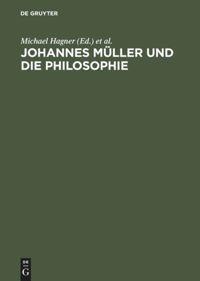 DE GRUYTER

Michael Hagner (Ed.) et al.

JOHANNES MÜLLER UND DIE PHILOSOPHIE

DE
G